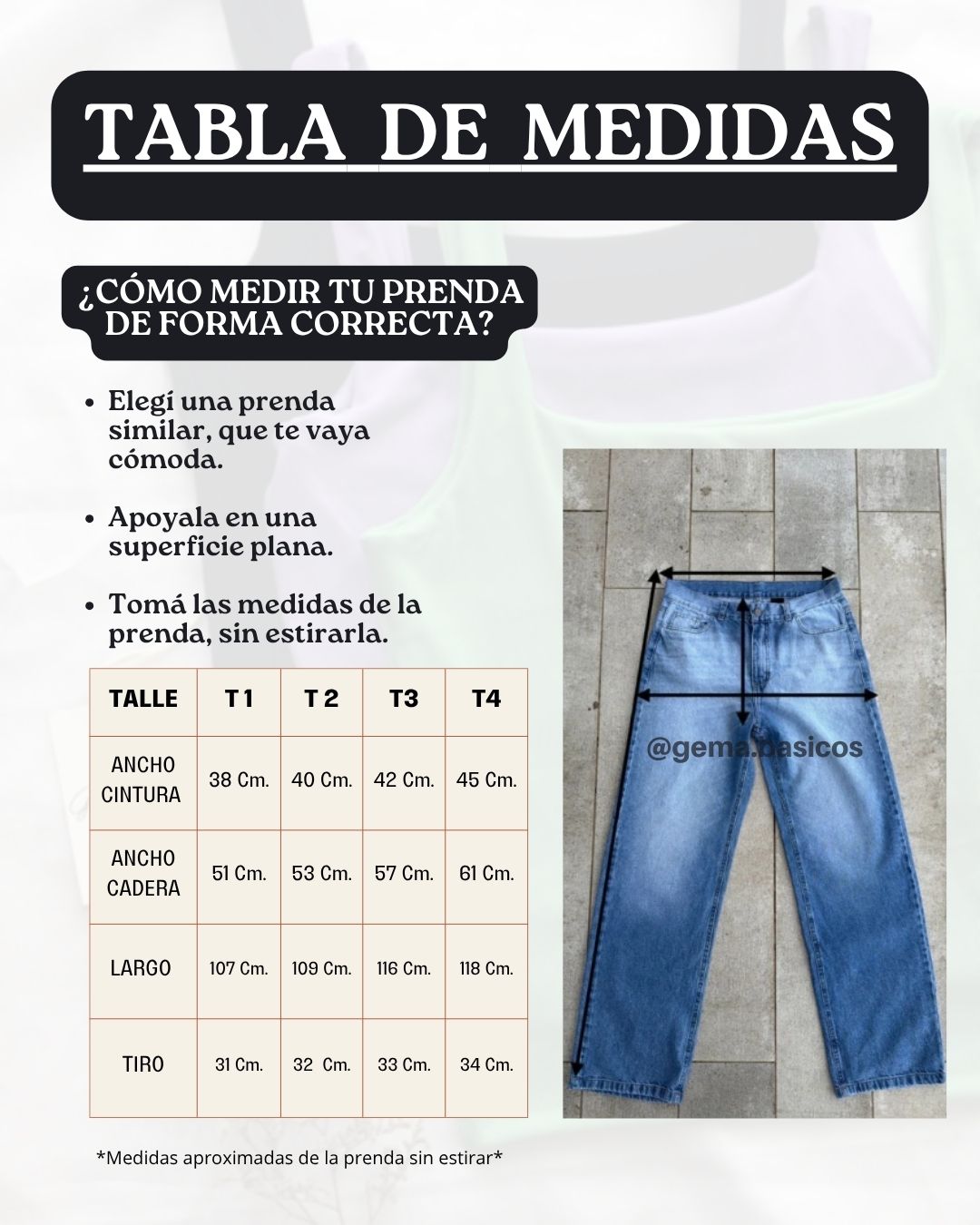 TABLA DE MEDIDAS

¿CÓMO MEDIR TU PRENDA DE FORMA CORRECTA?

• Elegí una prenda similar, que te vaya cómoda.

• Apoyala en una superficie plana.

• Tomá las medidas de la prenda, sin estirarla.

| TALLE | T 1 | T 2 | T3 | T4 |
|---|---|---|---|---|
| ANCHO CINTURA | 38 Cm. | 40 Cm. | 42 Cm. | 45 Cm. |
| ANCHO CADERA | 51 Cm. | 53 Cm. | 57 Cm. | 61 Cm. |
| LARGO | 107 Cm. | 109 Cm. | 116 Cm. | 118 Cm. |
| TIRO | 31 Cm. | 32 Cm. | 33 Cm. | 34 Cm. |

@gema.basicos

*Medidas aproximadas de la prenda sin estirar*